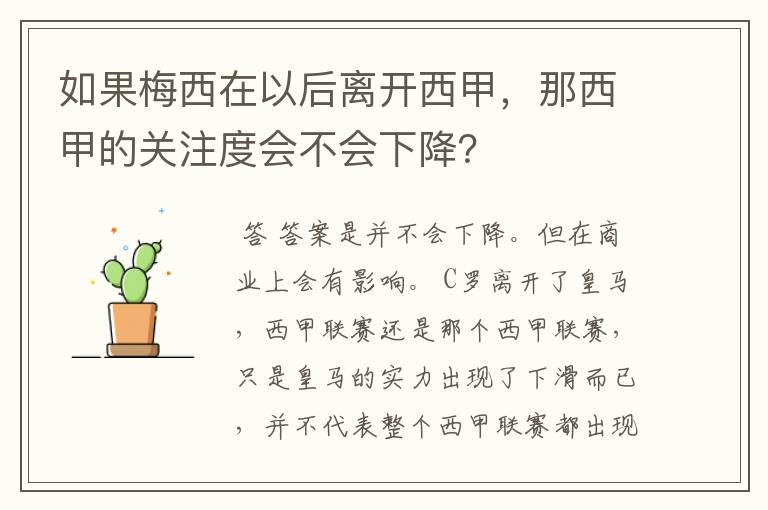 如果梅西在以后离开西甲，那西甲的关注度会不会下降?

答 答案是并不会下降。但在商业上会有影响。C罗离开了皇马，西甲联赛还是那个西甲联赛，只是皇马的实力出现了下滑而已，并不代表整个西甲联赛都出现